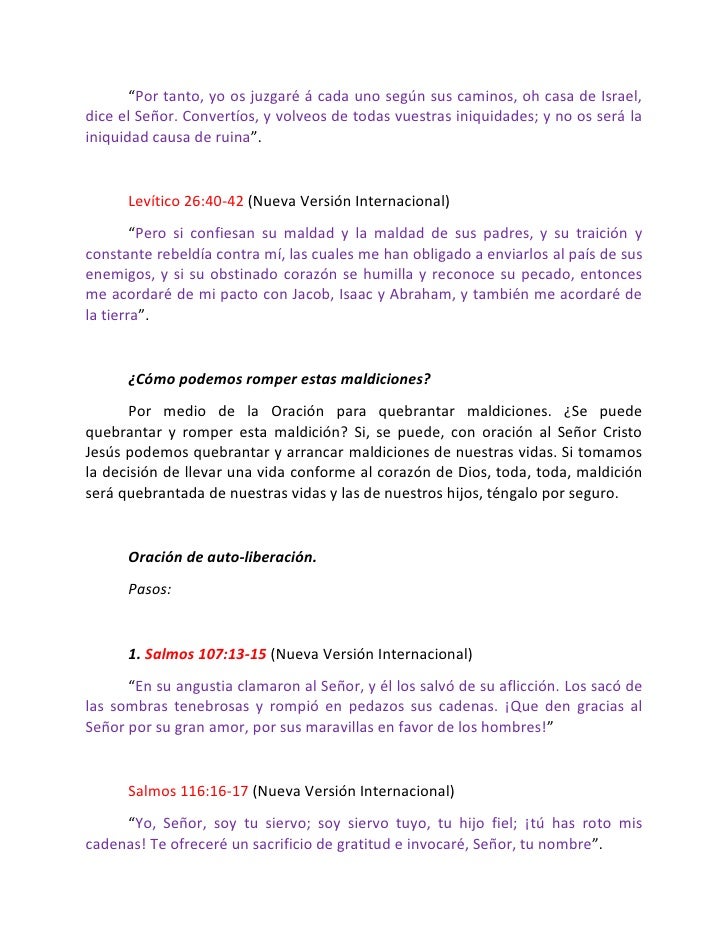 “Por tanto, yo os juzgaré á cada uno según sus caminos, oh casa de Israel, dice el Señor. Convertíos, y volveos de todas vuestras iniquidades; y no os será la iniquidad causa de ruina”.

Levítico 26:40-42 (Nueva Versión Internacional)

“Pero si confiesan su maldad y la maldad de sus padres, y su traición y constante rebeldía contra mí, las cuales me han obligado a enviarlos al país de sus enemigos, y si su obstinado corazón se humilla y reconoce su pecado, entonces me acordaré de mi pacto con Jacob, Isaac y Abraham, y también me acordaré de la tierra”.

¿Cómo podemos romper estas maldiciones?

Por medio de la Oración para quebrantar maldiciones. ¿Se puede quebrantar y romper esta maldición? Si, se puede, con oración al Señor Cristo Jesús podemos quebrantar y arrancar maldiciones de nuestras vidas. Si tomamos la decisión de llevar una vida conforme al corazón de Dios, toda, toda, maldición será quebrantada de nuestras vidas y las de nuestros hijos, téngalo por seguro.

Oración de auto-liberación.

Pasos:

1. Salmos 107:13-15 (Nueva Versión Internacional)

“En su angustia clamaron al Señor, y él los salvó de su aflicción. Los sacó de las sombras tenebrosas y rompió en pedazos sus cadenas. ¡Que den gracias al Señor por su gran amor, por sus maravillas en favor de los hombres!”

Salmos 116:16-17 (Nueva Versión Internacional)

“Yo, Señor, soy tu siervo; soy siervo tuyo, tu hijo fiel; ¡tú has roto mis cadenas! Te ofreceré un sacrificio de gratitud e invocaré, Señor, tu nombre”.